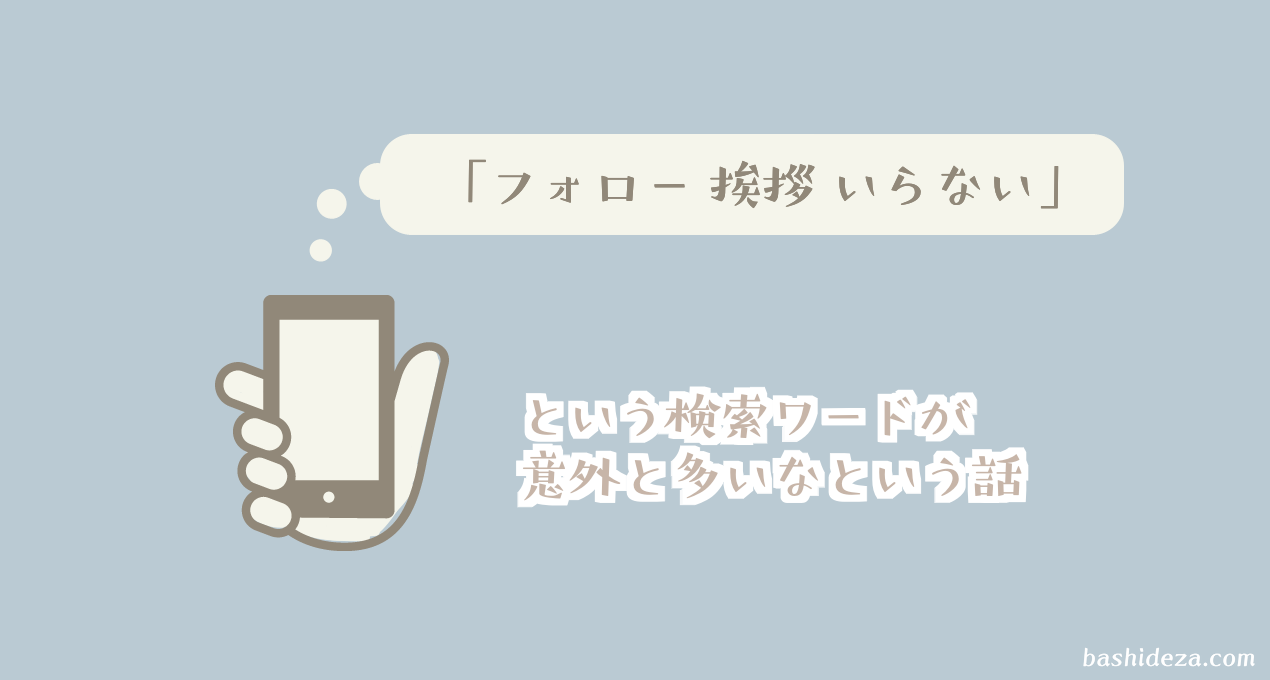 「フォロー 挨拶 いらない」

という検索ワードが
意外と多いなという話

bashideza.com